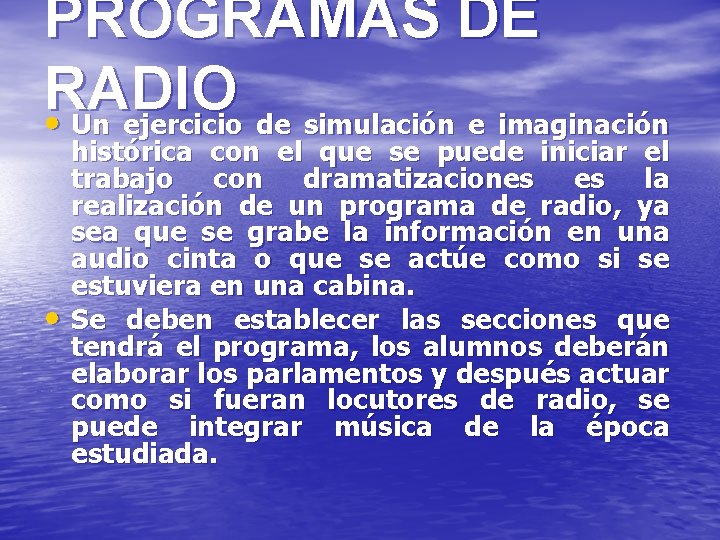 PROGRAMAS DE RADIO

• Un ejercicio de simulación e imaginación histórica con el que se puede iniciar el trabajo con dramatizaciones es la realización de un programa de radio, ya sea que se grabe la información en una audio cinta o que se actúe como si se estuviera en una cabina.

• Se deben establecer las secciones que tendrá el programa, los alumnos deberán elaborar los parlamentos y después actuar como si fueran locutores de radio, se puede integrar música de la época estudiada.